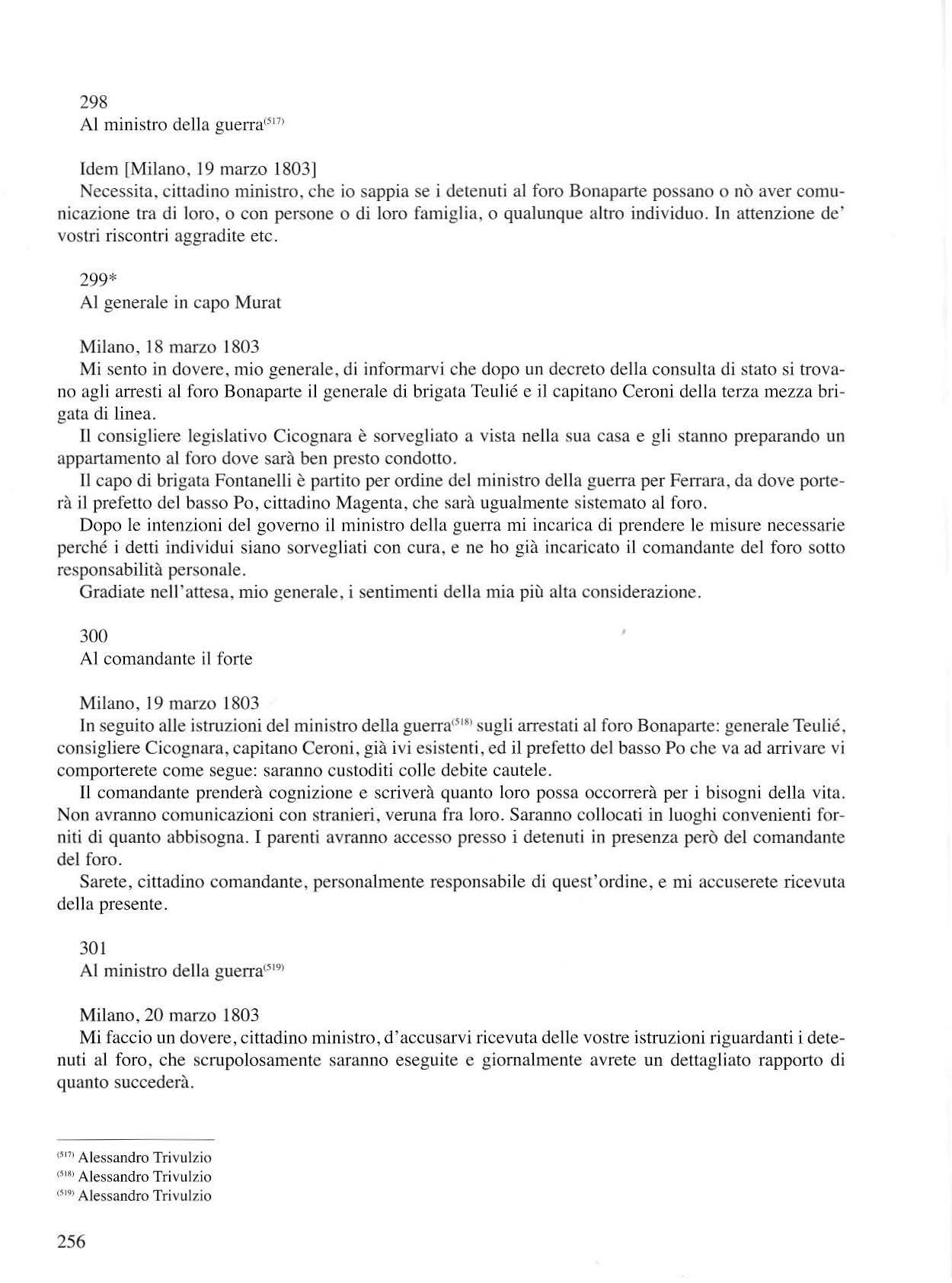 298
Al ministro della guerra$^{(517)}$

Idem [Milano, 19 marzo 1803]
Necessita, cittadino ministro, che io sappia se i detenuti al foro Bonaparte possano o nò aver comunicazione tra di loro, o con persone o di loro famiglia, o qualunque altro individuo. In attenzione de' vostri riscontri aggradite etc.

299*
Al generale in capo Murat

Milano, 18 marzo 1803
Mi sento in dovere, mio generale, di informarvi che dopo un decreto della consulta di stato si trovano agli arresti al foro Bonaparte il generale di brigata Teulié e il capitano Ceroni della terza mezza brigata di linea.
Il consigliere legislativo Cicognara è sorvegliato a vista nella sua casa e gli stanno preparando un appartamento al foro dove sarà ben presto condotto.
Il capo di brigata Fontanelli è partito per ordine del ministro della guerra per Ferrara, da dove porterà il prefetto del basso Po, cittadino Magenta, che sarà ugualmente sistemato al foro.
Dopo le intenzioni del governo il ministro della guerra mi incarica di prendere le misure necessarie perché i detti individui siano sorvegliati con cura, e ne ho già incaricato il comandante del foro sotto responsabilità personale.
Gradiate nell'attesa, mio generale, i sentimenti della mia più alta considerazione.

300
Al comandante il forte

Milano, 19 marzo 1803
In seguito alle istruzioni del ministro della guerra$^{(518)}$ sugli arrestati al foro Bonaparte: generale Teulié, consigliere Cicognara, capitano Ceroni, già ivi esistenti, ed il prefetto del basso Po che va ad arrivare vi comporterete come segue: saranno custoditi colle debite cautele.
Il comandante prenderà cognizione e scriverà quanto loro possa occorrerà per i bisogni della vita. Non avranno comunicazioni con stranieri, veruna fra loro. Saranno collocati in luoghi convenienti forniti di quanto abbisogna. I parenti avranno accesso presso i detenuti in presenza però del comandante del foro.
Sarete, cittadino comandante, personalmente responsabile di quest'ordine, e mi accuserete ricevuta della presente.

301
Al ministro della guerra$^{(519)}$

Milano, 20 marzo 1803
Mi faccio un dovere, cittadino ministro, d'accusarvi ricevuta delle vostre istruzioni riguardanti i detenuti al foro, che scrupolosamente saranno eseguite e giornalmente avrete un dettagliato rapporto di quanto succederà.

$^{(517)}$ Alessandro Trivulzio
$^{(518)}$ Alessandro Trivulzio
$^{(519)}$ Alessandro Trivulzio

256